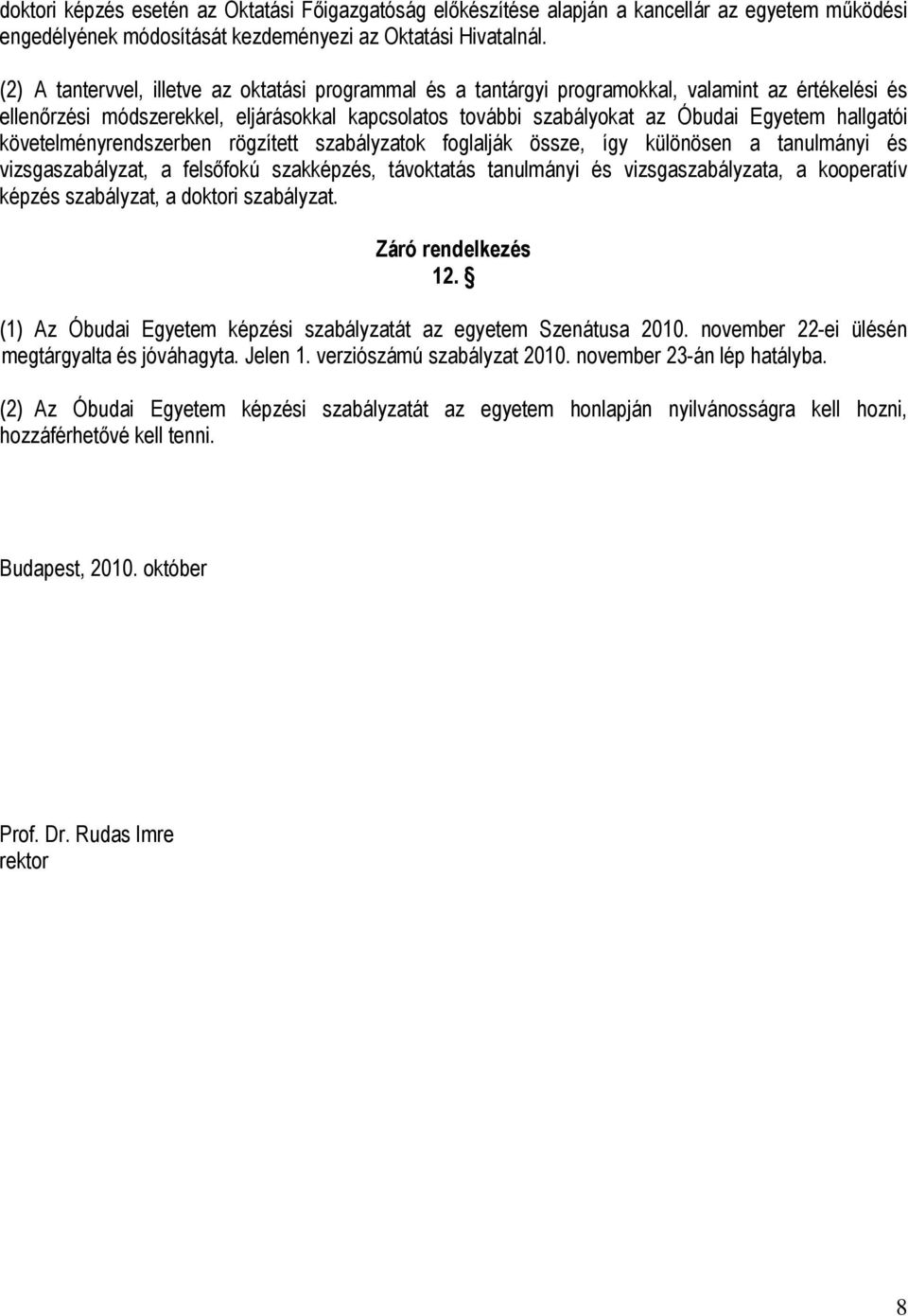 doktori képzés esetén az Oktatási Főigazgatóság előkészítése alapján a kancellár az egyetem működési engedélyének módosítását kezdeményezi az Oktatási Hivatalnál.

(2) A tantervvel, illetve az oktatási programmal és a tantárgyi programokkal, valamint az értékelési és ellenőrzési módszerekkel, eljárásokkal kapcsolatos további szabályokat az Óbudai Egyetem hallgatói követelményrendszerben rögzített szabályzatok foglalják össze, így különösen a tanulmányi és vizsgaszabályzat, a felsőfokú szakképzés, távoktatás tanulmányi és vizsgaszabályzata, a kooperatív képzés szabályzat, a doktori szabályzat.

Záró rendelkezés
12. §

(1) Az Óbudai Egyetem képzési szabályzatát az egyetem Szenátusa 2010. november 22-ei ülésén megtárgyalta és jóváhagyta. Jelen 1. verziószámú szabályzat 2010. november 23-án lép hatályba.

(2) Az Óbudai Egyetem képzési szabályzatát az egyetem honlapján nyilvánosságra kell hozni, hozzáférhetővé kell tenni.

Budapest, 2010. október

Prof. Dr. Rudas Imre
rektor

8